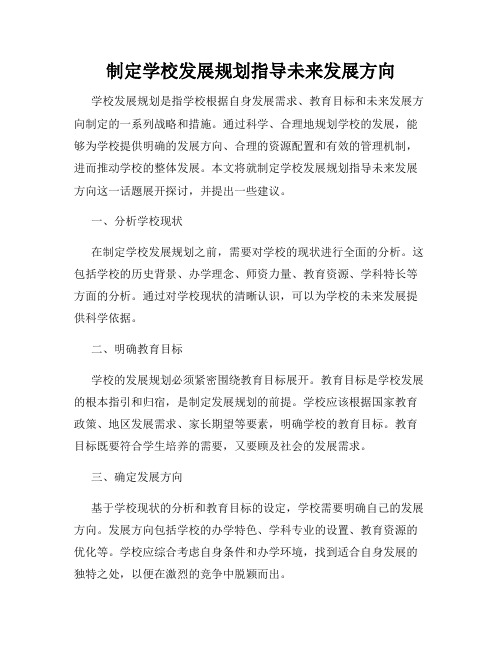 制定学校发展规划指导未来发展方向

学校发展规划是指学校根据自身发展需求、教育目标和未来发展方向制定的一系列战略和措施。通过科学、合理地规划学校的发展，能够为学校提供明确的发展方向、合理的资源配置和有效的管理机制，进而推动学校的整体发展。本文将就制定学校发展规划指导未来发展方向这一话题展开探讨，并提出一些建议。

一、分析学校现状

在制定学校发展规划之前，需要对学校的现状进行全面的分析。这包括学校的历史背景、办学理念、师资力量、教育资源、学科特长等方面的分析。通过对学校现状的清晰认识，可以为学校的未来发展提供科学依据。

二、明确教育目标

学校的发展规划必须紧密围绕教育目标展开。教育目标是学校发展的根本指引和归宿，是制定发展规划的前提。学校应该根据国家教育政策、地区发展需求、家长期望等要素，明确学校的教育目标。教育目标既要符合学生培养的需要，又要顾及社会的发展需求。

三、确定发展方向

基于学校现状的分析和教育目标的设定，学校需要明确自己的发展方向。发展方向包括学校的办学特色、学科专业的设置、教育资源的优化等。学校应综合考虑自身条件和办学环境，找到适合自身发展的独特之处，以便在激烈的竞争中脱颖而出。